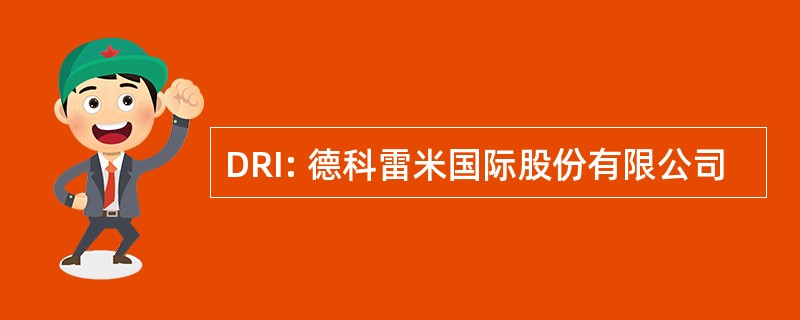 DRI: 德科雷米国际股份有限公司